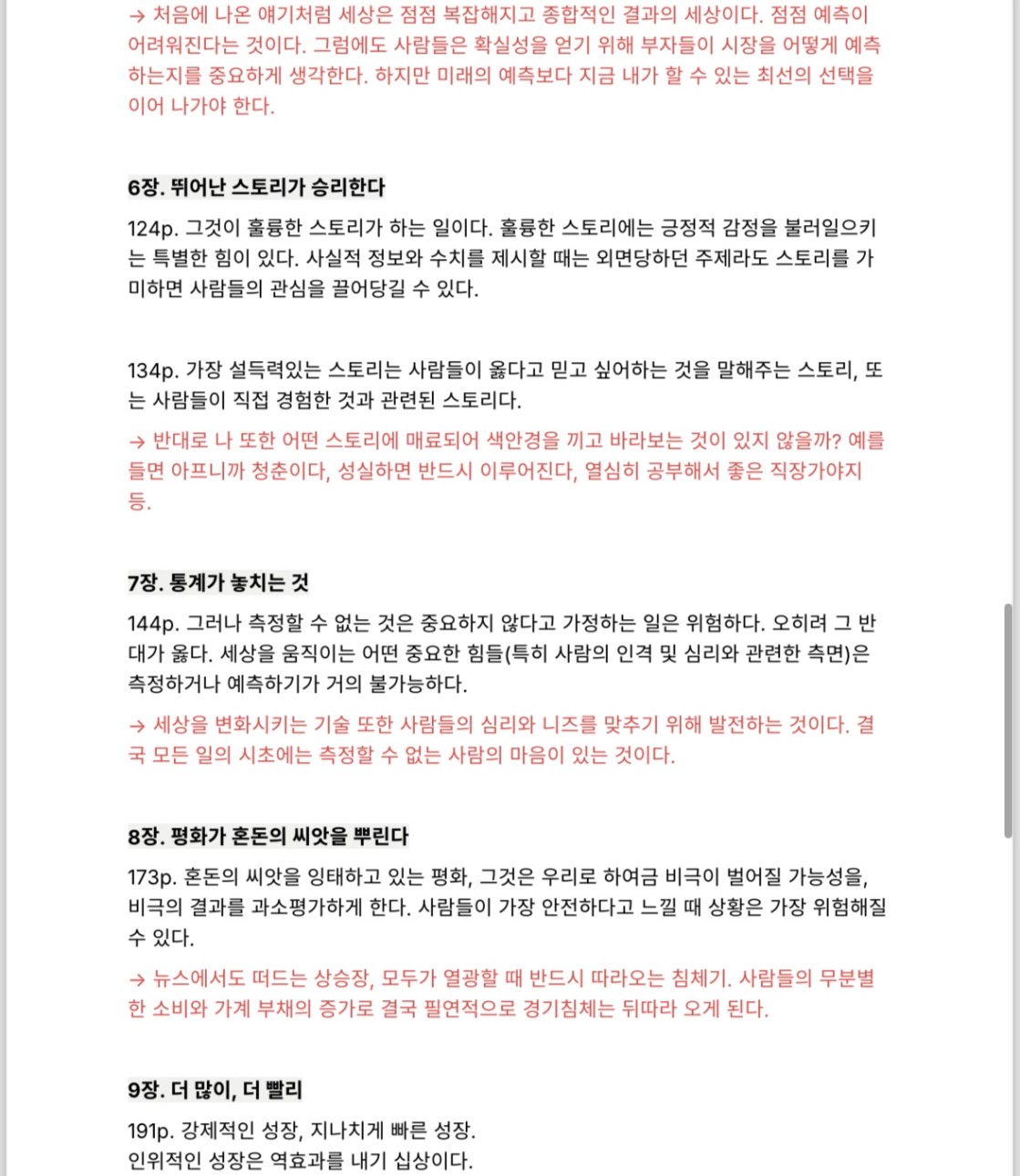 → 처음에 나온 얘기처럼 세상은 점점 복잡해지고 종합적인 결과의 세상이다. 점점 예측이 어려워진다는 것이다. 그럼에도 사람들은 확실성을 얻기 위해 부자들이 시장을 어떻게 예측하는지를 중요하게 생각한다. 하지만 미래의 예측보다 지금 내가 할 수 있는 최선의 선택을 이어 나가야 한다.

6장. 뛰어난 스토리가 승리한다

124p. 그것이 훌륭한 스토리가 하는 일이다. 훌륭한 스토리에는 긍정적 감정을 불러일으키는 특별한 힘이 있다. 사실적 정보와 수치를 제시할 때는 외면당하던 주제라도 스토리를 가미하면 사람들의 관심을 끌어당길 수 있다.

134p. 가장 설득력있는 스토리는 사람들이 옳다고 믿고 싶어하는 것을 말해주는 스토리, 또는 사람들이 직접 경험한 것과 관련된 스토리다.

→ 반대로 나 또한 어떤 스토리에 매료되어 색안경을 끼고 바라보는 것이 있지 않을까? 예를 들면 아프니까 청춘이다, 성실하면 반드시 이루어진다, 열심히 공부해서 좋은 직장가야지 등.

7장. 통계가 놓치는 것

144p. 그러나 측정할 수 없는 것은 중요하지 않다고 가정하는 일은 위험하다. 오히려 그 반대가 옳다. 세상을 움직이는 어떤 중요한 힘들(특히 사람의 인격 및 심리와 관련한 측면)은 측정하거나 예측하기가 거의 불가능하다.

→ 세상을 변화시키는 기술 또한 사람들의 심리와 니즈를 맞추기 위해 발전하는 것이다. 결국 모든 일의 시초에는 측정할 수 없는 사람의 마음이 있는 것이다.

8장. 평화가 혼돈의 씨앗을 뿌린다

173p. 혼돈의 씨앗을 잉태하고 있는 평화, 그것은 우리로 하여금 비극이 벌어질 가능성을, 비극의 결과를 과소평가하게 한다. 사람들이 가장 안전하다고 느낄 때 상황은 가장 위험해질 수 있다.

→ 뉴스에서도 떠드는 상승장, 모두가 열광할 때 반드시 따라오는 침체기. 사람들의 무분별한 소비와 가계 부채의 증가로 결국 필연적으로 경기침체는 뒤따라 오게 된다.

9장. 더 많이, 더 빨리

191p. 강제적인 성장, 지나치게 빠른 성장.
인위적인 성장은 역효과를 내기 십상이다.